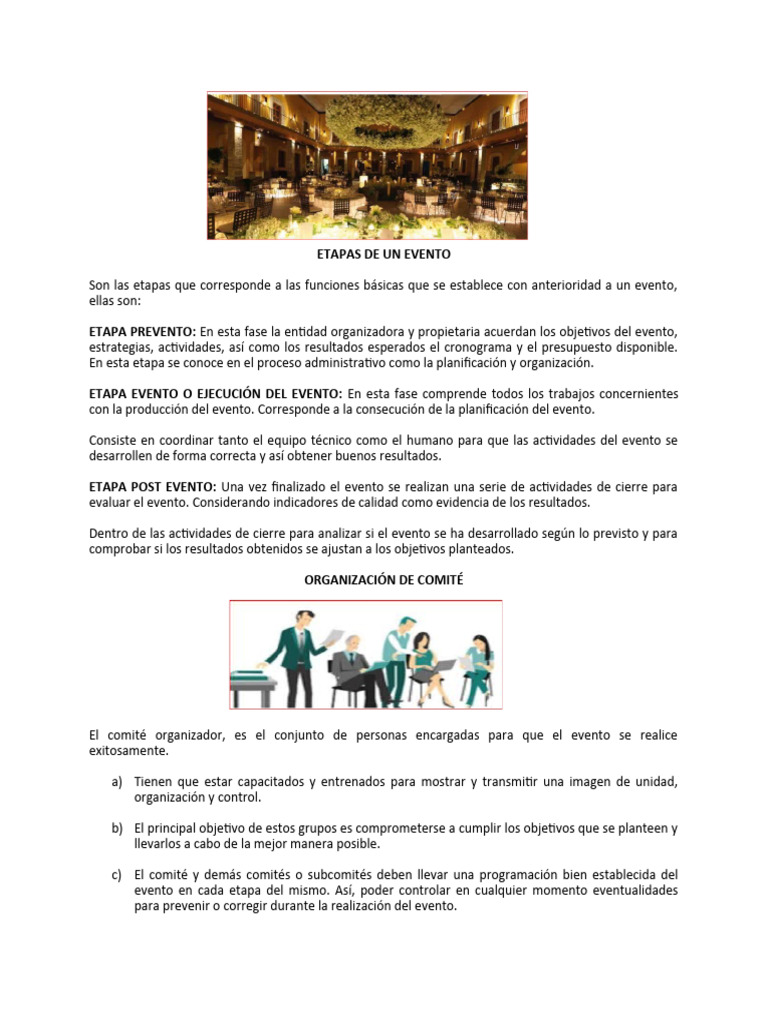 ETAPAS DE UN EVENTO

Son las etapas que corresponde a las funciones básicas que se establece con anterioridad a un evento, ellas son:

ETAPA PREVENTO: En esta fase la entidad organizadora y propietaria acuerdan los objetivos del evento, estrategias, actividades, así como los resultados esperados el cronograma y el presupuesto disponible. En esta etapa se conoce en el proceso administrativo como la planificación y organización.

ETAPA EVENTO O EJECUCIÓN DEL EVENTO: En esta fase comprende todos los trabajos concernientes con la producción del evento. Corresponde a la consecución de la planificación del evento.

Consiste en coordinar tanto el equipo técnico como el humano para que las actividades del evento se desarrollen de forma correcta y así obtener buenos resultados.

ETAPA POST EVENTO: Una vez finalizado el evento se realizan una serie de actividades de cierre para evaluar el evento. Considerando indicadores de calidad como evidencia de los resultados.

Dentro de las actividades de cierre para analizar si el evento se ha desarrollado según lo previsto y para comprobar si los resultados obtenidos se ajustan a los objetivos planteados.

ORGANIZACIÓN DE COMITÉ

El comité organizador, es el conjunto de personas encargadas para que el evento se realice exitosamente.

a) Tienen que estar capacitados y entrenados para mostrar y transmitir una imagen de unidad, organización y control.

b) El principal objetivo de estos grupos es comprometerse a cumplir los objetivos que se planteen y llevarlos a cabo de la mejor manera posible.

c) El comité y demás comités o subcomités deben llevar una programación bien establecida del evento en cada etapa del mismo. Así, poder controlar en cualquier momento eventualidades para prevenir o corregir durante la realización del evento.